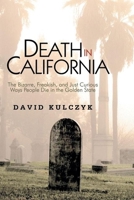 DEATH IN CALIFORNIA

The Bizarre, Freakish, and Just Curious Ways People Die in the Golden State

DAVID KULCZYK